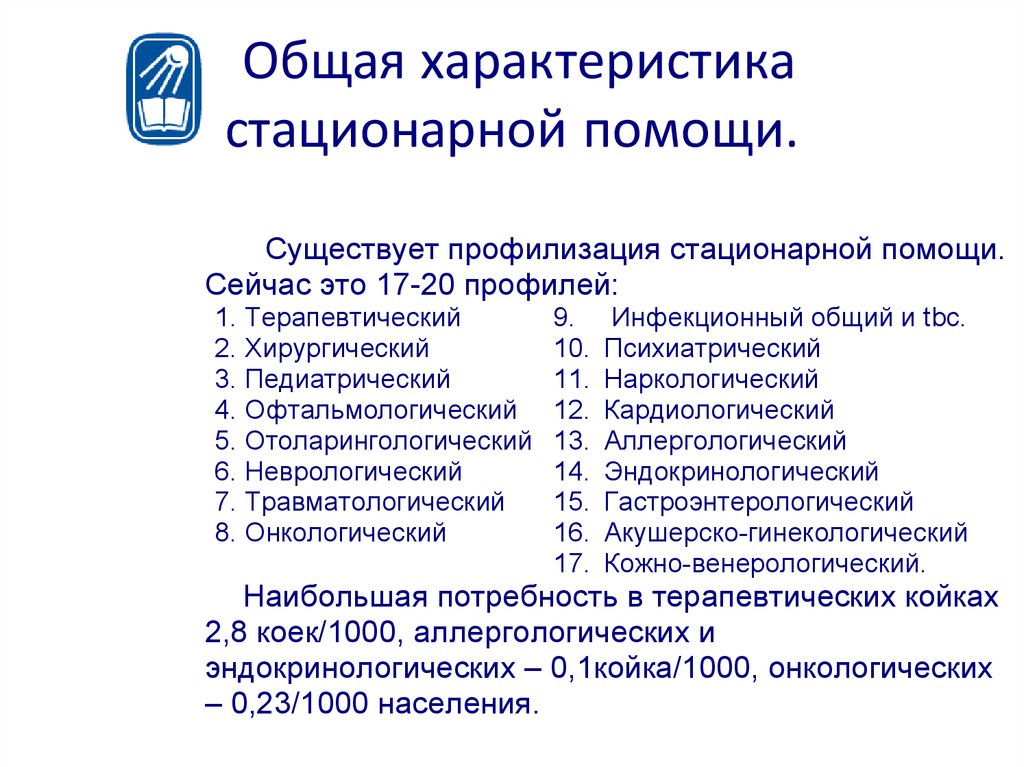 Общая характеристика стационарной помощи.

Существует профилизация стационарной помощи. Сейчас это 17-20 профилей:

1. Терапевтический
2. Хирургический
3. Педиатрический
4. Офтальмологический
5. Отоларингологический
6. Неврологический
7. Травматологический
8. Онкологический

9. Инфекционный общий и tbc.
10. Психиатрический
11. Наркологический
12. Кардиологический
13. Аллергологический
14. Эндокринологический
15. Гастроэнтерологический
16. Акушерско-гинекологический
17. Кожно-венерологический.

Наибольшая потребность в терапевтических койках 2,8 коек/1000, аллергологических и эндокринологических – 0,1койка/1000, онкологических – 0,23/1000 населения.